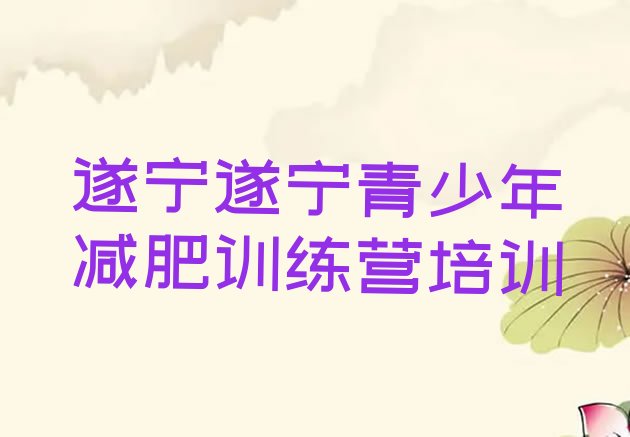 遂宁遂宁青少年减肥训练营培训